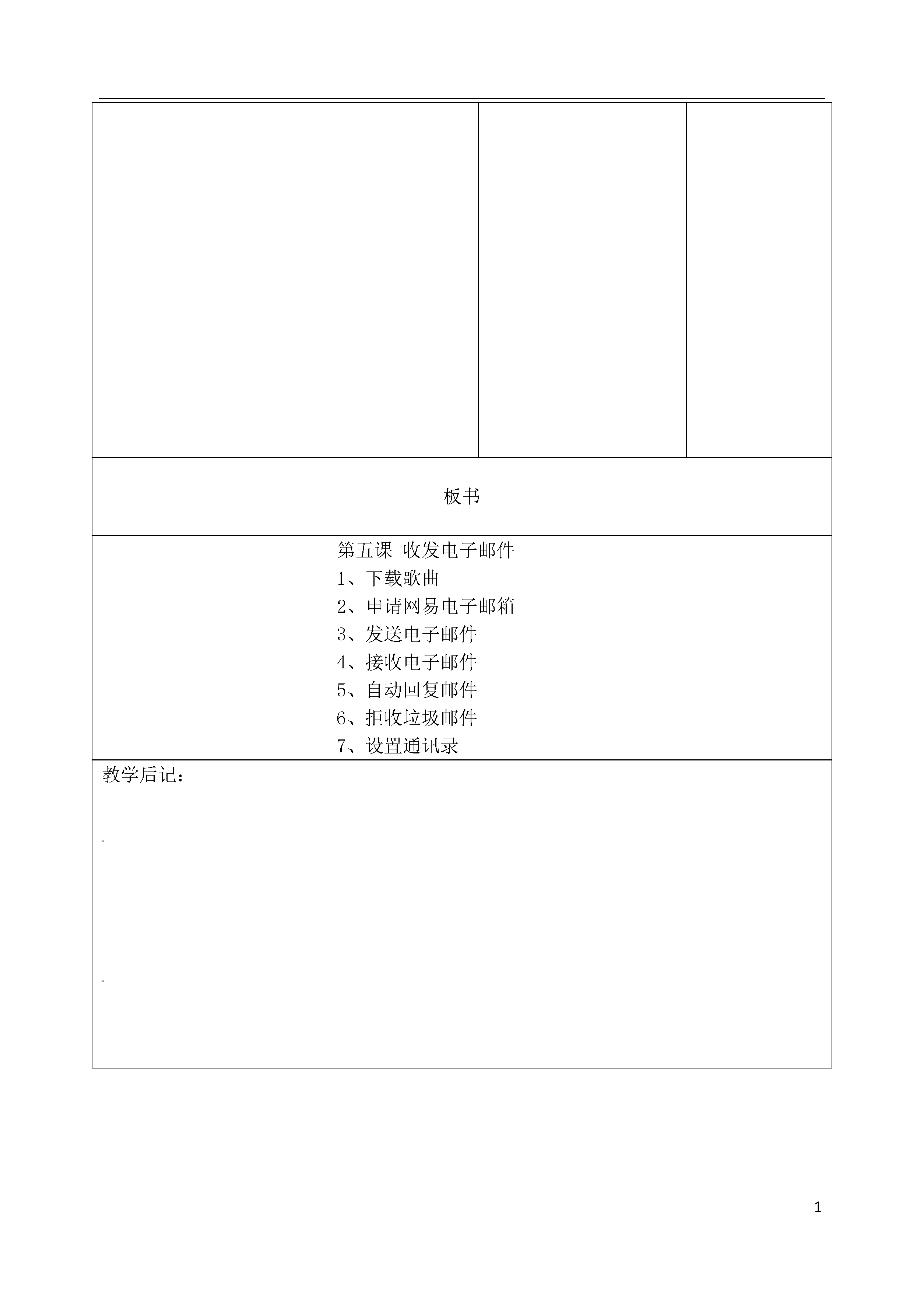 板书

第五课 收发电子邮件
1、下载歌曲
2、申请网易电子邮箱
3、发送电子邮件
4、接收电子邮件
5、自动回复邮件
6、拒收垃圾邮件
7、设置通讯录

教学后记：

1